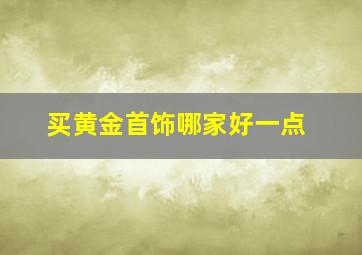 买黄金首饰哪家好一点